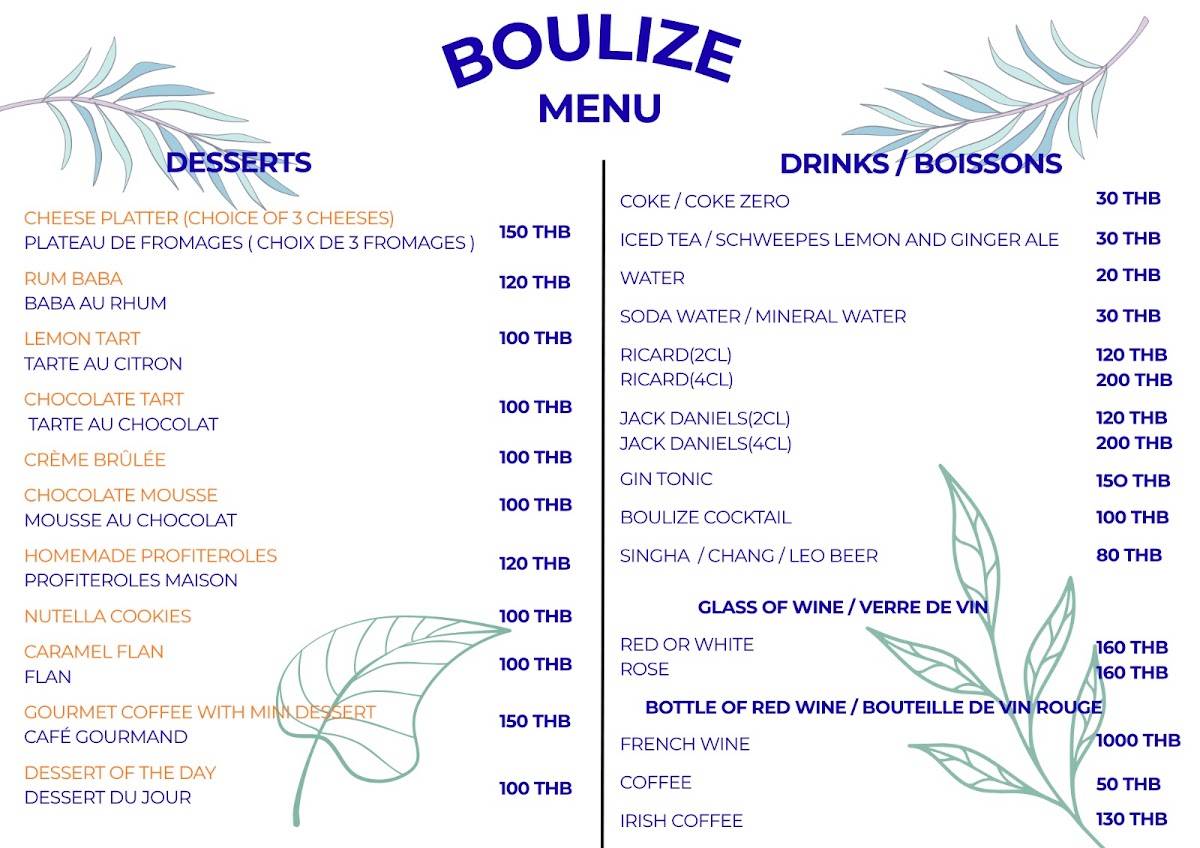 BOULIZE
MENU

DESSERTS

CHEESE PLATTER (CHOICE OF 3 CHEESES)
PLATEAU DE FROMAGES ( CHOIX DE 3 FROMAGES ) 150 THB

RUM BABA
BABA AU RHUM 120 THB

LEMON TART
TARTE AU CITRON 100 THB

CHOCOLATE TART
TARTE AU CHOCOLAT 100 THB

CRÈME BRÛLÉE 100 THB

CHOCOLATE MOUSSE
MOUSSE AU CHOCOLAT 100 THB

HOMEMADE PROFITEROLES
PROFITEROLES MAISON 120 THB

NUTELLA COOKIES 100 THB

CARAMEL FLAN
FLAN 100 THB

GOURMET COFFEE WITH MINI DESSERT
CAFÉ GOURMAND 150 THB

DESSERT OF THE DAY
DESSERT DU JOUR 100 THB

DRINKS / BOISSONS

COKE / COKE ZERO 30 THB
ICED TEA / SCHWEEPES LEMON AND GINGER ALE 30 THB
WATER 20 THB
SODA WATER / MINERAL WATER 30 THB
RICARD(2CL) 120 THB
RICARD(4CL) 200 THB
JACK DANIELS(2CL) 120 THB
JACK DANIELS(4CL) 200 THB
GIN TONIC 15O THB
BOULIZE COCKTAIL 100 THB
SINGHA / CHANG / LEO BEER 80 THB

GLASS OF WINE / VERRE DE VIN
RED OR WHITE 160 THB
ROSE 160 THB

BOTTLE OF RED WINE / BOUTEILLE DE VIN ROUGE
FRENCH WINE 1000 THB
COFFEE 50 THB
IRISH COFFEE 130 THB